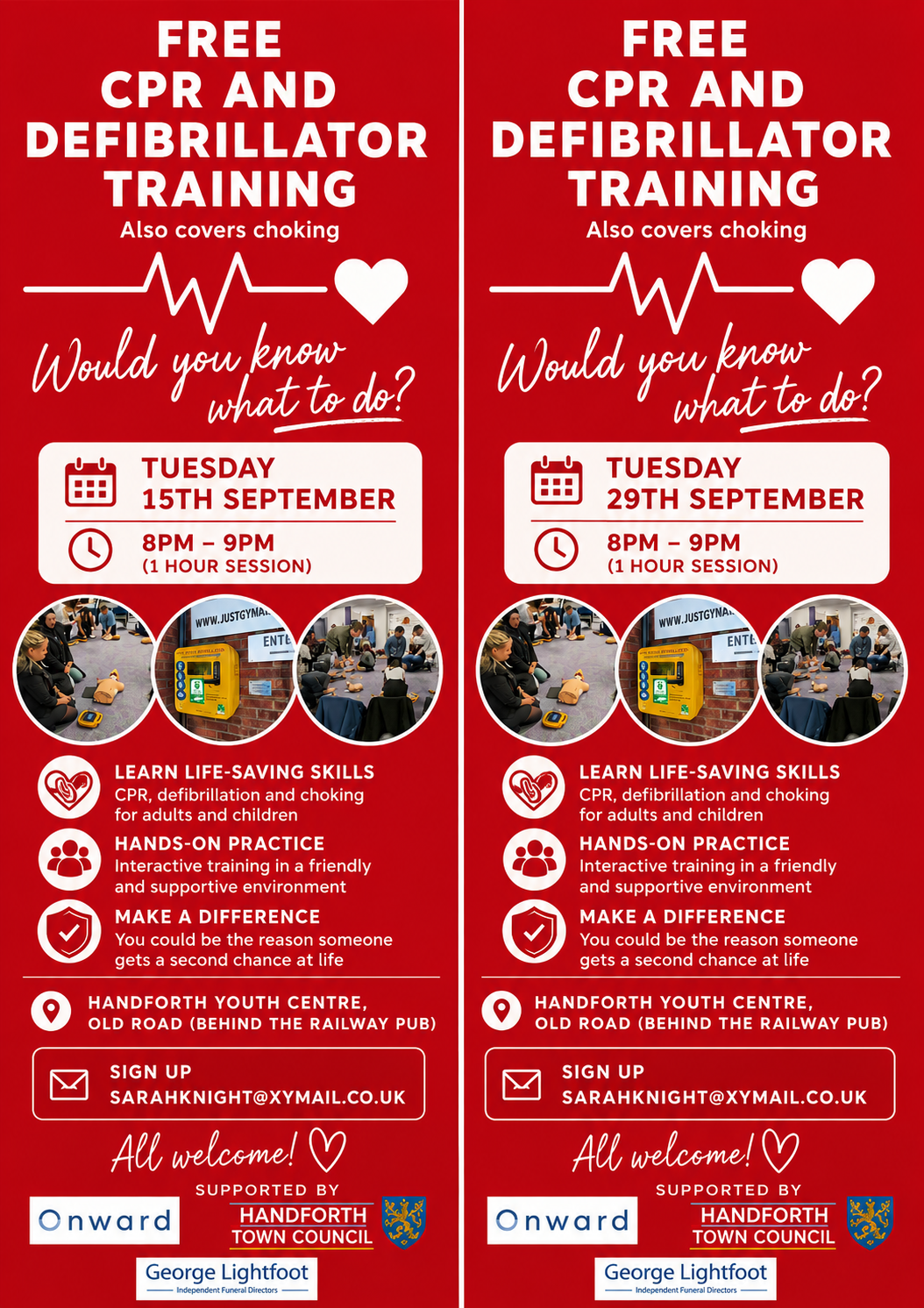 FREE
CPR AND
DEFIBRILLATOR
TRAINING
Also covers choking

Would you know what to do?

TUESDAY
15TH SEPTEMBER

8PM – 9PM
(1 HOUR SESSION)

LEARN LIFE-SAVING SKILLS
CPR, defibrillation and choking for adults and children

HANDS-ON PRACTICE
Interactive training in a friendly and supportive environment

MAKE A DIFFERENCE
You could be the reason someone gets a second chance at life

HANDFORTH YOUTH CENTRE,
OLD ROAD (BEHIND THE RAILWAY PUB)

SIGN UP
SARAHKNIGHT@XYMAIL.CO.UK

All welcome!

SUPPORTED BY
Onward
HANDFORTH
TOWN COUNCIL
George Lightfoot
Independent Funeral Directors

FREE
CPR AND
DEFIBRILLATOR
TRAINING
Also covers choking

Would you know what to do?

TUESDAY
29TH SEPTEMBER

8PM – 9PM
(1 HOUR SESSION)

LEARN LIFE-SAVING SKILLS
CPR, defibrillation and choking for adults and children

HANDS-ON PRACTICE
Interactive training in a friendly and supportive environment

MAKE A DIFFERENCE
You could be the reason someone gets a second chance at life

HANDFORTH YOUTH CENTRE,
OLD ROAD (BEHIND THE RAILWAY PUB)

SIGN UP
SARAHKNIGHT@XYMAIL.CO.UK

All welcome!

SUPPORTED BY
Onward
HANDFORTH
TOWN COUNCIL
George Lightfoot
Independent Funeral Directors